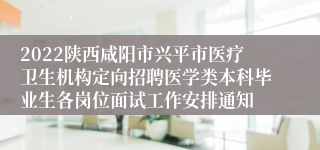 2022陕西咸阳市兴平市医疗卫生机构定向招聘医学类本科毕业生各岗位面试工作安排通知